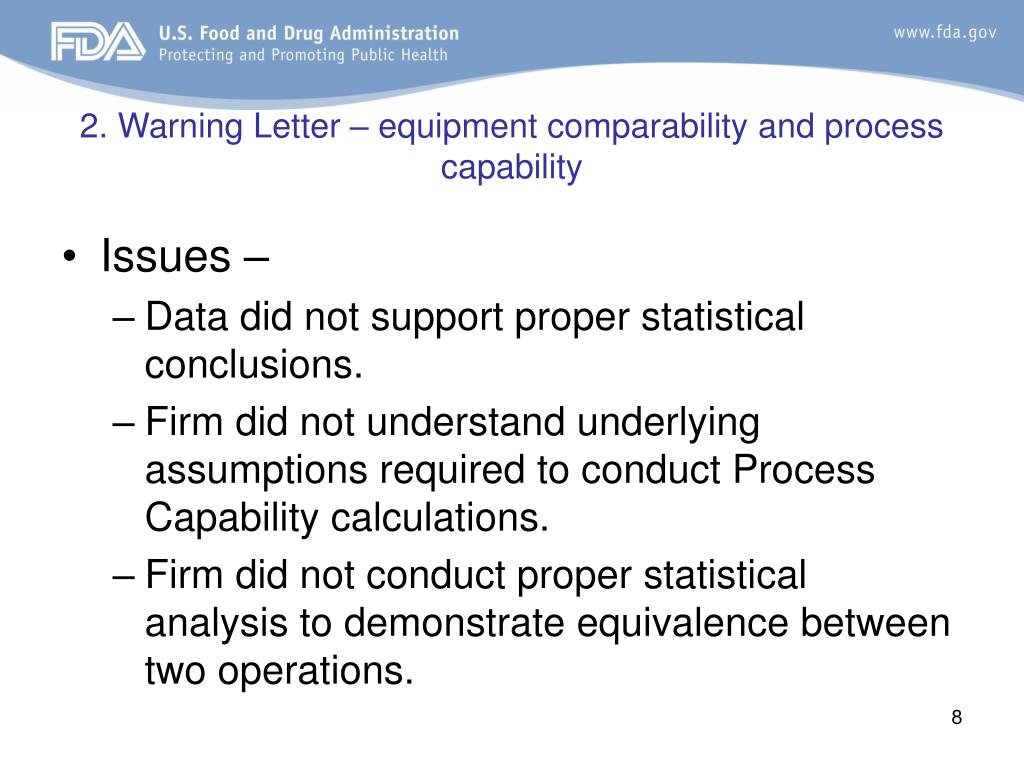 FDA U.S. Food and Drug Administration
Protecting and Promoting Public Health

www.fda.gov

2. Warning Letter – equipment comparability and process capability

• Issues –
– Data did not support proper statistical conclusions.
– Firm did not understand underlying assumptions required to conduct Process Capability calculations.
– Firm did not conduct proper statistical analysis to demonstrate equivalence between two operations.

8